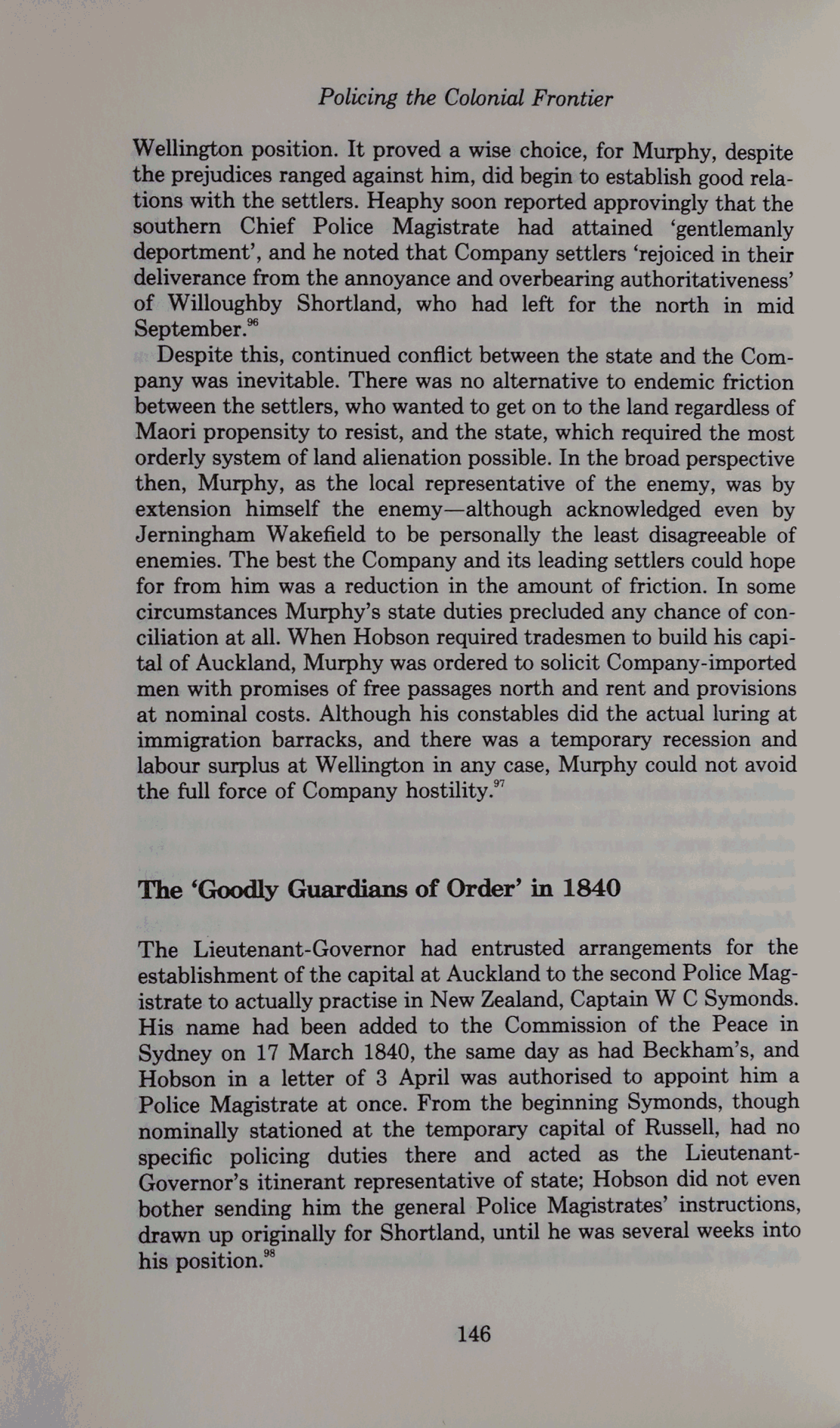 Policing the Colonial Frontier

Wellington position. It proved a wise choice, for Murphy, despite the prejudices ranged against him, did begin to establish good relations with the settlers. Heaphy soon reported approvingly that the southern Chief Police Magistrate had attained 'gentlemanly deportment', and he noted that Company settlers 'rejoiced in their deliverance from the annoyance and overbearing authoritativeness' of Willoughby Shortland, who had left for the north in mid September.$^{96}$

Despite this, continued conflict between the state and the Company was inevitable. There was no alternative to endemic friction between the settlers, who wanted to get on to the land regardless of Maori propensity to resist, and the state, which required the most orderly system of land alienation possible. In the broad perspective then, Murphy, as the local representative of the enemy, was by extension himself the enemy—although acknowledged even by Jerningham Wakefield to be personally the least disagreeable of enemies. The best the Company and its leading settlers could hope for from him was a reduction in the amount of friction. In some circumstances Murphy's state duties precluded any chance of conciliation at all. When Hobson required tradesmen to build his capital of Auckland, Murphy was ordered to solicit Company-imported men with promises of free passages north and rent and provisions at nominal costs. Although his constables did the actual luring at immigration barracks, and there was a temporary recession and labour surplus at Wellington in any case, Murphy could not avoid the full force of Company hostility.$^{97}$

The 'Goodly Guardians of Order' in 1840

The Lieutenant-Governor had entrusted arrangements for the establishment of the capital at Auckland to the second Police Magistrate to actually practise in New Zealand, Captain W C Symonds. His name had been added to the Commission of the Peace in Sydney on 17 March 1840, the same day as had Beckham's, and Hobson in a letter of 3 April was authorised to appoint him a Police Magistrate at once. From the beginning Symonds, though nominally stationed at the temporary capital of Russell, had no specific policing duties there and acted as the Lieutenant-Governor's itinerant representative of state; Hobson did not even bother sending him the general Police Magistrates' instructions, drawn up originally for Shortland, until he was several weeks into his position.$^{98}$

146